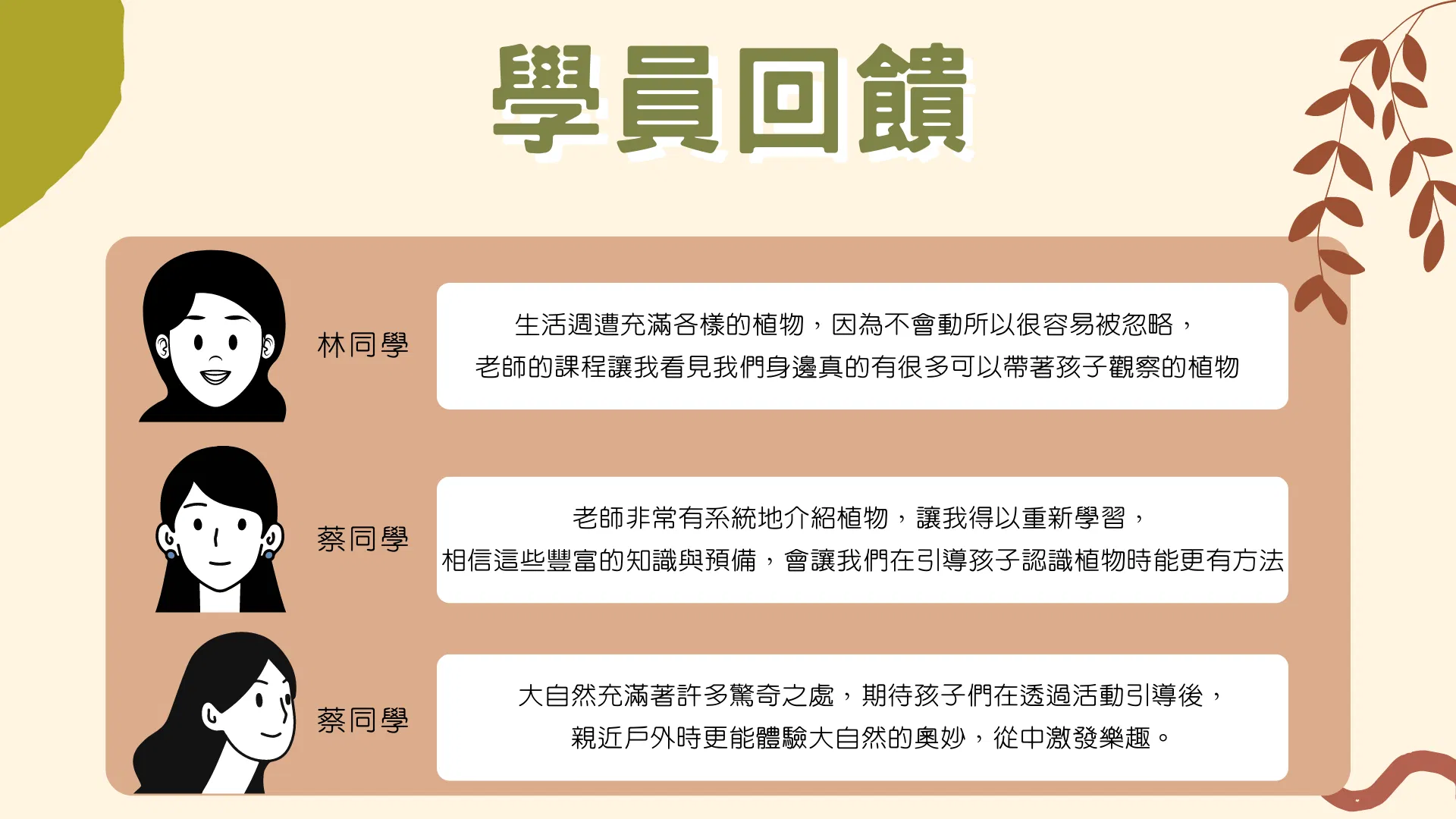 學員回饋

林同學

生活週遭充滿各樣的植物，因為不會動所以很容易被忽略，
老師的課程讓我看見我們身邊真的有很多可以帶著孩子觀察的植物

蔡同學

老師非常有系統地介紹植物，讓我得以重新學習，
相信這些豐富的知識與預備，會讓我們在引導孩子認識植物時能更有方法

蔡同學

大自然充滿著許多驚奇之處，期待孩子們在透過活動引導後，
親近戶外時更能體驗大自然的奧妙，從中激發樂趣。